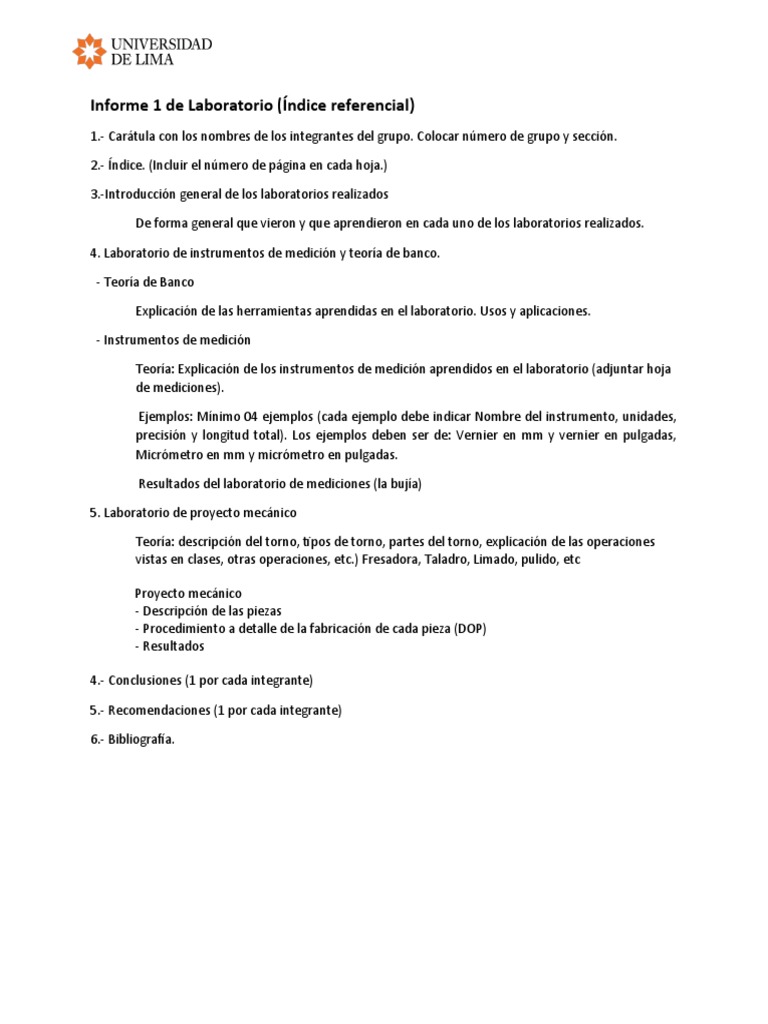 UNIVERSIDAD DE LIMA

Informe 1 de Laboratorio (Índice referencial)

1.- Carátula con los nombres de los integrantes del grupo. Colocar número de grupo y sección.

2.- Índice. (Incluir el número de página en cada hoja.)

3.-Introducción general de los laboratorios realizados

De forma general que vieron y que aprendieron en cada uno de los laboratorios realizados.

4. Laboratorio de instrumentos de medición y teoría de banco.

- Teoría de Banco

Explicación de las herramientas aprendidas en el laboratorio. Usos y aplicaciones.

- Instrumentos de medición

Teoría: Explicación de los instrumentos de medición aprendidos en el laboratorio (adjuntar hoja de mediciones).

Ejemplos: Mínimo 04 ejemplos (cada ejemplo debe indicar Nombre del instrumento, unidades, precisión y longitud total). Los ejemplos deben ser de: Vernier en mm y vernier en pulgadas, Micrómetro en mm y micrómetro en pulgadas.

Resultados del laboratorio de mediciones (la bujía)

5. Laboratorio de proyecto mecánico

Teoría: descripción del torno, tipos de torno, partes del torno, explicación de las operaciones vistas en clases, otras operaciones, etc.) Fresadora, Taladro, Limado, pulido, etc

Proyecto mecánico
- Descripción de las piezas
- Procedimiento a detalle de la fabricación de cada pieza (DOP)
- Resultados

4.- Conclusiones (1 por cada integrante)

5.- Recomendaciones (1 por cada integrante)

6.- Bibliografía.